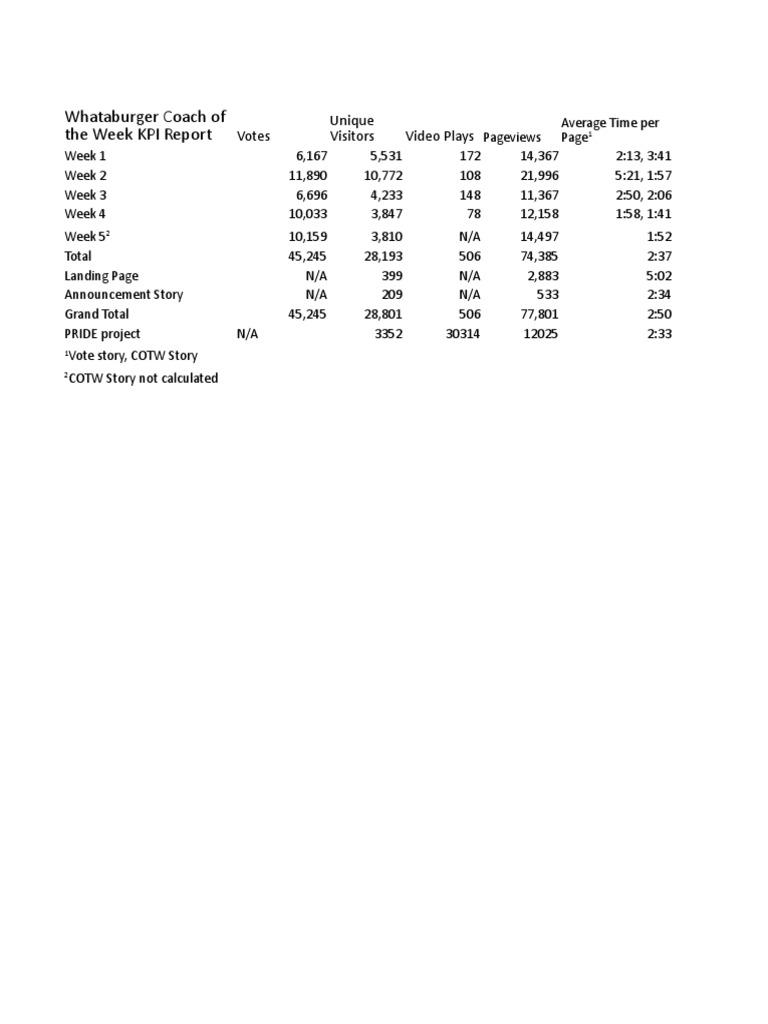 | Whataburger Coach of the Week KPI Report | Votes | Unique Visitors | Video Plays | Pageviews | Average Time per Page$^{1}$ |
|---|---|---|---|---|---|
| Week 1 | 6,167 | 5,531 | 172 | 14,367 | 2:13, 3:41 |
| Week 2 | 11,890 | 10,772 | 108 | 21,996 | 5:21, 1:57 |
| Week 3 | 6,696 | 4,233 | 148 | 11,367 | 2:50, 2:06 |
| Week 4 | 10,033 | 3,847 | 78 | 12,158 | 1:58, 1:41 |
| Week 5$^{2}$ | 10,159 | 3,810 | N/A | 14,497 | 1:52 |
| Total | 45,245 | 28,193 | 506 | 74,385 | 2:37 |
| Landing Page | N/A | 399 | N/A | 2,883 | 5:02 |
| Announcement Story | N/A | 209 | N/A | 533 | 2:34 |
| Grand Total | 45,245 | 28,801 | 506 | 77,801 | 2:50 |
| PRIDE project | N/A | 3352 | 30314 | 12025 | 2:33 |

$^{1}$Vote story, COTW Story

$^{2}$COTW Story not calculated